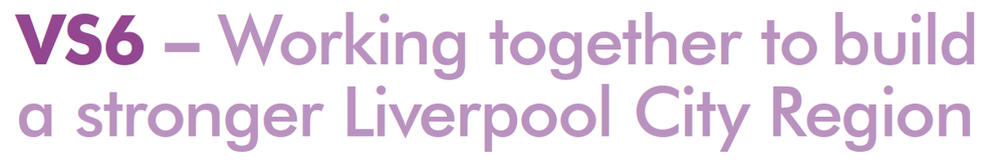 VS6 – Working together to build a stronger Liverpool City Region